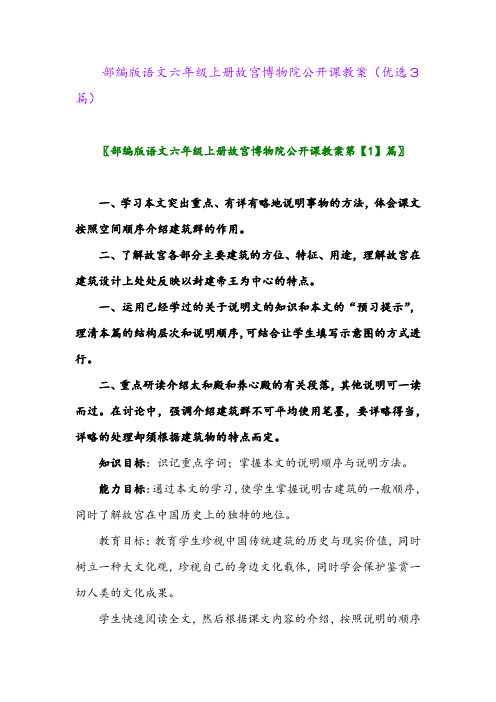 部编版语文六年级上册故宫博物院公开课教案（优选3篇）

〖部编版语文六年级上册故宫博物院公开课教案第【1】篇〗

一、学习本文突出重点、有详有略地说明事物的方法，体会课文按照空间顺序介绍建筑群的作用。

二、了解故宫各部分主要建筑的方位、特征、用途，理解故宫在建筑设计上处处反映以封建帝王为中心的特点。

一、运用已经学过的关于说明文的知识和本文的“预习提示”，理清本篇的结构层次和说明顺序，可结合让学生填写示意图的方式进行。

二、重点研读介绍太和殿和养心殿的有关段落，其他说明可一读而过。在讨论中，强调介绍建筑群不可平均使用笔墨，要详略得当，详略的处理却须根据建筑物的特点而定。

知识目标：识记重点字词；掌握本文的说明顺序与说明方法。

能力目标：通过本文的学习，使学生掌握说明古建筑的一般顺序，同时了解故宫在中国历史上的独特的地位。

教育目标：教育学生珍视中国传统建筑的历史与现实价值，同时树立一种大文化观，珍视自己的身边文化载体，同时学会保护鉴赏一切人类的文化成果。

学生快速阅读全文，然后根据课文内容的介绍，按照说明的顺序